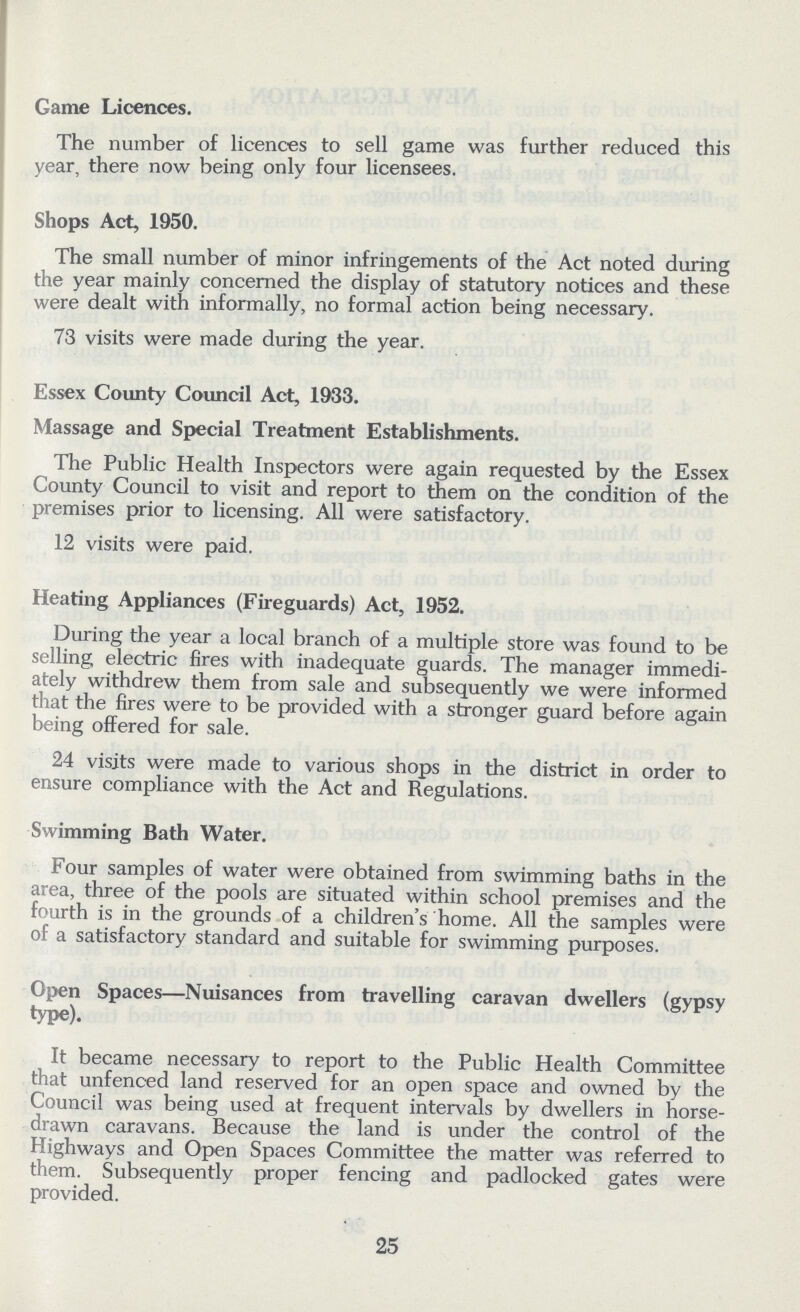 Game Licences.

The number of licences to sell game was further reduced this year, there now being only four licensees.

Shops Act, 1950.

The small number of minor infringements of the Act noted during the year mainly concerned the display of statutory notices and these were dealt with informally, no formal action being necessary.

73 visits were made during the year.

Essex County Council Act, 1933.

Massage and Special Treatment Establishments.

The Public Health Inspectors were again requested by the Essex County Council to visit and report to them on the condition of the premises prior to licensing. All were satisfactory.

12 visits were paid.

Heating Appliances (Fireguards) Act, 1952.

During the year a local branch of a multiple store was found to be selling electric fires with inadequate guards. The manager immediately withdrew them from sale and subsequently we were informed that the fires were to be provided with a stronger guard before again being offered for sale.

24 visits were made to various shops in the district in order to ensure compliance with the Act and Regulations.

Swimming Bath Water.

Four samples of water were obtained from swimming baths in the area, three of the pools are situated within school premises and the fourth is in the grounds of a children's home. All the samples were of a satisfactory standard and suitable for swimming purposes.

Open Spaces—Nuisances from travelling caravan dwellers (gypsy type).

It became necessary to report to the Public Health Committee that unfenced land reserved for an open space and owned by the Council was being used at frequent intervals by dwellers in horse-drawn caravans. Because the land is under the control of the Highways and Open Spaces Committee the matter was referred to them. Subsequently proper fencing and padlocked gates were provided.

25